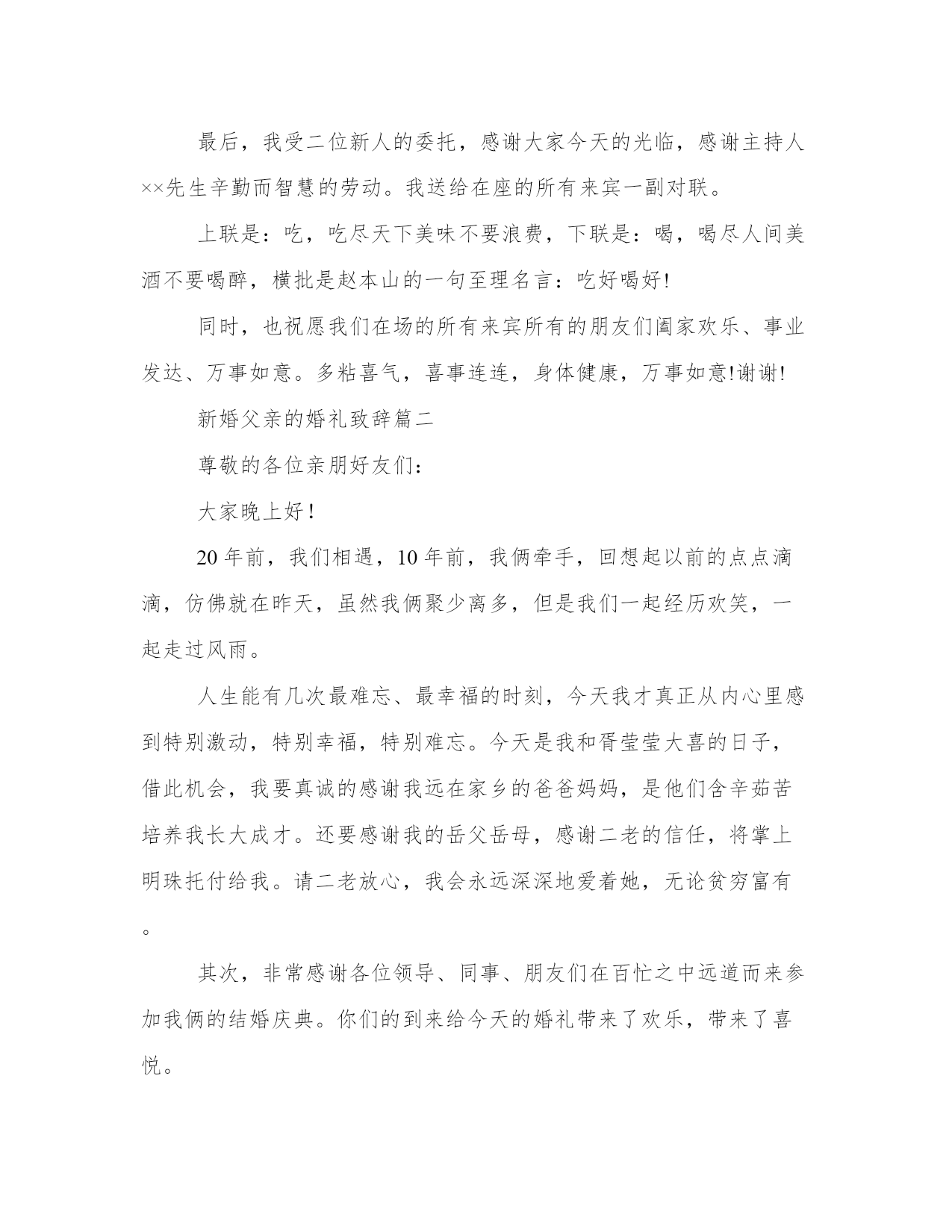 最后，我受二位新人的委托，感谢大家今天的光临，感谢主持人××先生辛勤而智慧的劳动。我送给在座的所有来宾一副对联。

上联是：吃，吃尽天下美味不要浪费，下联是：喝，喝尽人间美酒不要喝醉，横批是赵本山的一句至理名言：吃好喝好!

同时，也祝愿我们在场的所有来宾所有的朋友们阖家欢乐、事业发达、万事如意。多粘喜气，喜事连连，身体健康，万事如意!谢谢!

新婚父亲的婚礼致辞篇二

尊敬的各位亲朋好友们：

大家晚上好！

20年前，我们相遇，10年前，我俩牵手，回想起以前的点点滴滴，仿佛就在昨天，虽然我俩聚少离多，但是我们一起经历欢笑，一起走过风雨。

人生能有几次最难忘、最幸福的时刻，今天我才真正从内心里感到特别激动，特别幸福，特别难忘。今天是我和胥莹莹大喜的日子，借此机会，我要真诚的感谢我远在家乡的爸爸妈妈，是他们含辛茹苦培养我长大成才。还要感谢我的岳父岳母，感谢二老的信任，将掌上明珠托付给我。请二老放心，我会永远深深地爱着她，无论贫穷富有。

其次，非常感谢各位领导、同事、朋友们在百忙之中远道而来参加我俩的结婚庆典。你们的到来给今天的婚礼带来了欢乐，带来了喜悦。